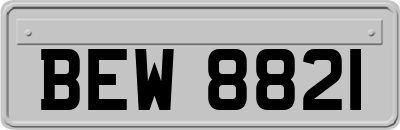 BEW 8821